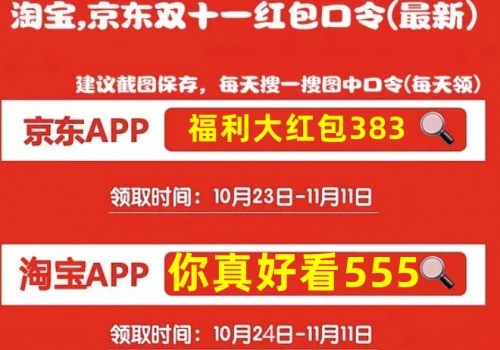 淘宝,京东双十一红包口令(最新)

建议截图保存，每天搜一搜图中口令(每天领)

京东APP 福利大红包383

领取时间：10月23日-11月11日

淘宝APP 你真好看555

领取时间：10月24日-11月11日